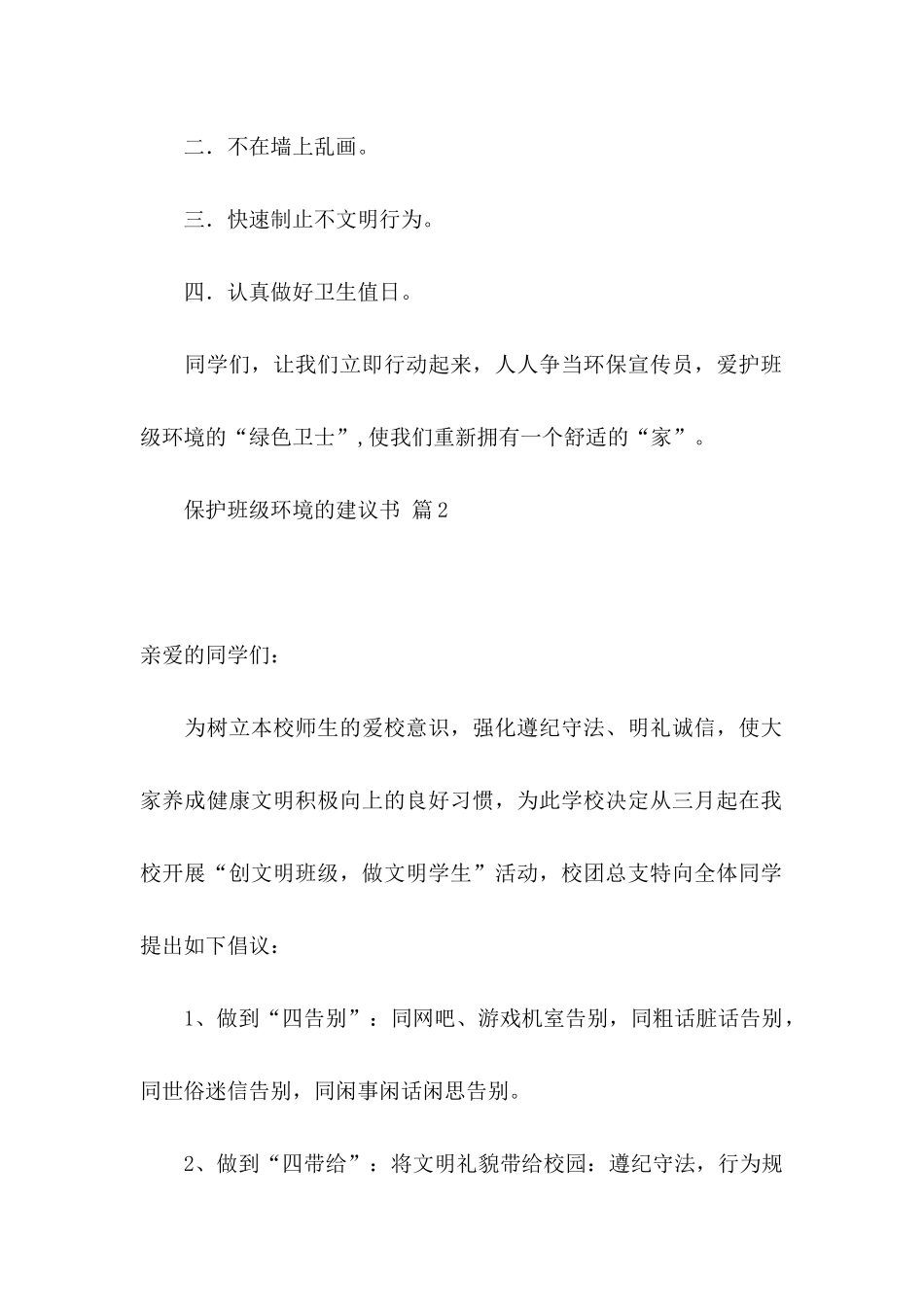 二．不在墙上乱画。

三．快速制止不文明行为。

四．认真做好卫生值日。

同学们，让我们立即行动起来，人人争当环保宣传员，爱护班级环境的“绿色卫士”，使我们重新拥有一个舒适的“家”。

保护班级环境的建议书 篇2

亲爱的同学们：

为树立本校师生的爱校意识，强化遵纪守法、明礼诚信，使大家养成健康文明积极向上的良好习惯，为此学校决定从三月起在我校开展“创文明班级，做文明学生”活动，校团总支特向全体同学提出如下倡议：

1、做到“四告别”：同网吧、游戏机室告别，同粗话脏话告别，同世俗迷信告别，同闲事闲话闲思告别。

2、做到“四带给”：将文明礼貌带给校园：遵纪守法，行为规